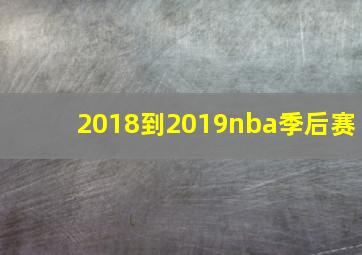 2018到2019nba季后赛